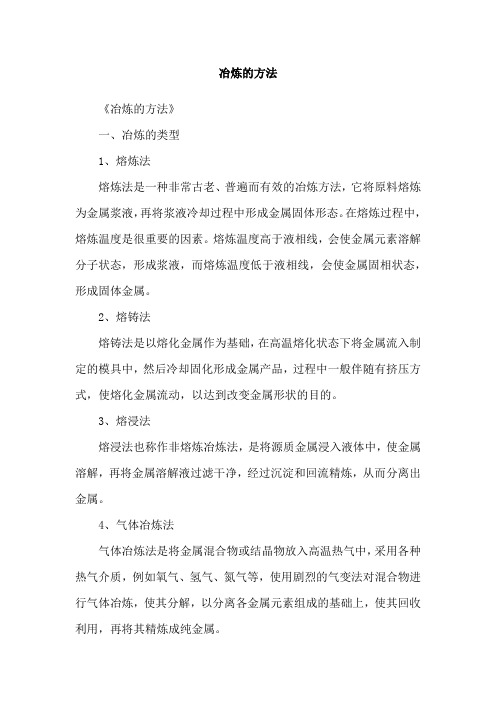 冶炼的方法

《冶炼的方法》

一、冶炼的类型

1、熔炼法

熔炼法是一种非常古老、普遍而有效的冶炼方法，它将原料熔炼为金属浆液，再将浆液冷却过程中形成金属固体形态。在熔炼过程中，熔炼温度是很重要的因素。熔炼温度高于液相线，会使金属元素溶解分子状态，形成浆液，而熔炼温度低于液相线，会使金属固相状态，形成固体金属。

2、熔铸法

熔铸法是以熔化金属作为基础，在高温熔化状态下将金属流入制定的模具中，然后冷却固化形成金属产品，过程中一般伴随有挤压方式，使熔化金属流动，以达到改变金属形状的目的。

3、熔浸法

熔浸法也称作非熔炼冶炼法，是将源质金属浸入液体中，使金属溶解，再将金属溶解液过滤干净，经过沉淀和回流精炼，从而分离出金属。

4、气体冶炼法

气体冶炼法是将金属混合物或结晶物放入高温热气中，采用各种热气介质，例如氧气、氢气、氮气等，使用剧烈的气变法对混合物进行气体冶炼，使其分解，以分离各金属元素组成的基础上，使其回收利用，再将其精炼成纯金属。